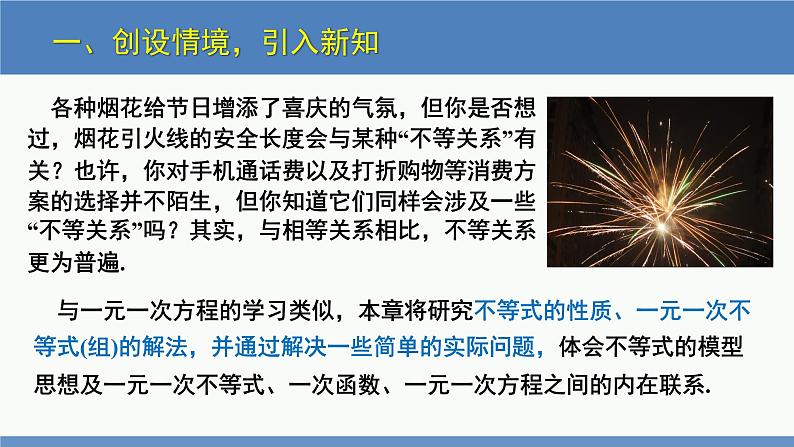 一、创设情境，引入新知

各种烟花给节日增添了喜庆的气氛，但你是否想过，烟花引火线的安全长度会与某种“不等关系”有关？也许，你对手机通话费以及打折购物等消费方案的选择并不陌生，但你知道它们同样会涉及一些“不等关系”吗？其实，与相等关系相比，不等关系更为普遍.

与一元一次方程的学习类似，本章将研究不等式的性质、一元一次不等式(组)的解法，并通过解决一些简单的实际问题，体会不等式的模型思想及一元一次不等式、一次函数、一元一次方程之间的内在联系.